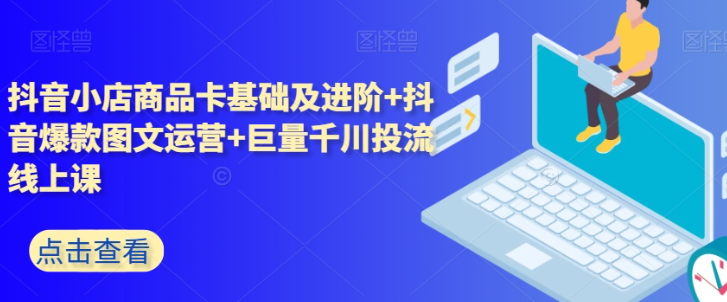 图怪兽 图怪兽 图怪兽

抖音小店商品卡基础及进阶+抖音爆款图文运营+巨量千川投流线上课

点击查看